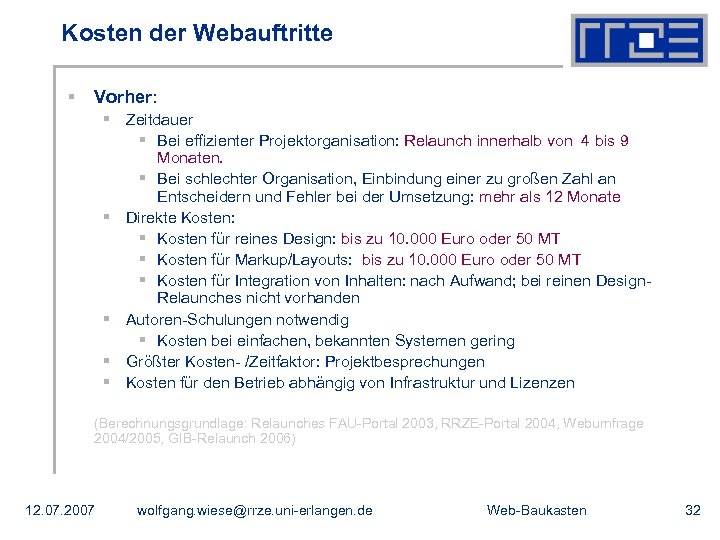 Kosten der Webauftritte

RRZE

- Vorher:
  - Zeitdauer
    - Bei effizienter Projektorganisation: Relaunch innerhalb von 4 bis 9 Monaten.
    - Bei schlechter Organisation, Einbindung einer zu großen Zahl an Entscheidern und Fehler bei der Umsetzung: mehr als 12 Monate
  - Direkte Kosten:
    - Kosten für reines Design: bis zu 10.000 Euro oder 50 MT
    - Kosten für Markup/Layouts: bis zu 10.000 Euro oder 50 MT
    - Kosten für Integration von Inhalten: nach Aufwand; bei reinen Design-Relaunches nicht vorhanden
  - Autoren-Schulungen notwendig
    - Kosten bei einfachen, bekannten Systemen gering
  - Größter Kosten- /Zeitfaktor: Projektbesprechungen
  - Kosten für den Betrieb abhängig von Infrastruktur und Lizenzen

(Berechnungsgrundlage: Relaunches FAU-Portal 2003, RRZE-Portal 2004, Webumfrage 2004/2005, GIB-Relaunch 2006)

12.07.2007 wolfgang.wiese@rrze.uni-erlangen.de Web-Baukasten 32